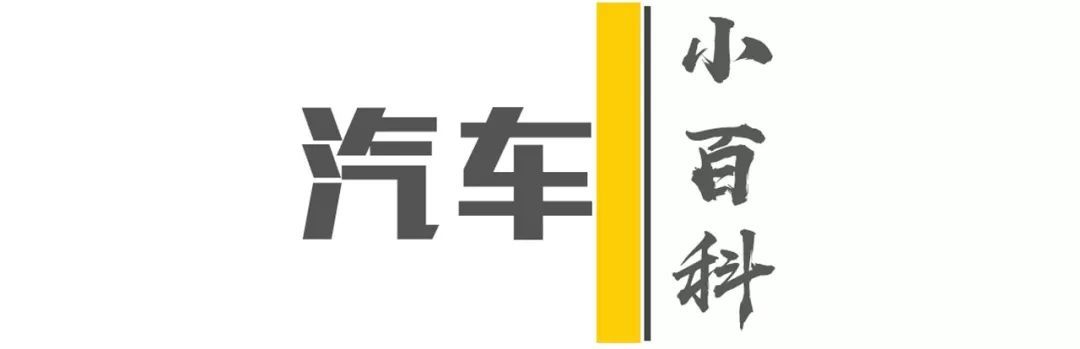 汽车

小百科